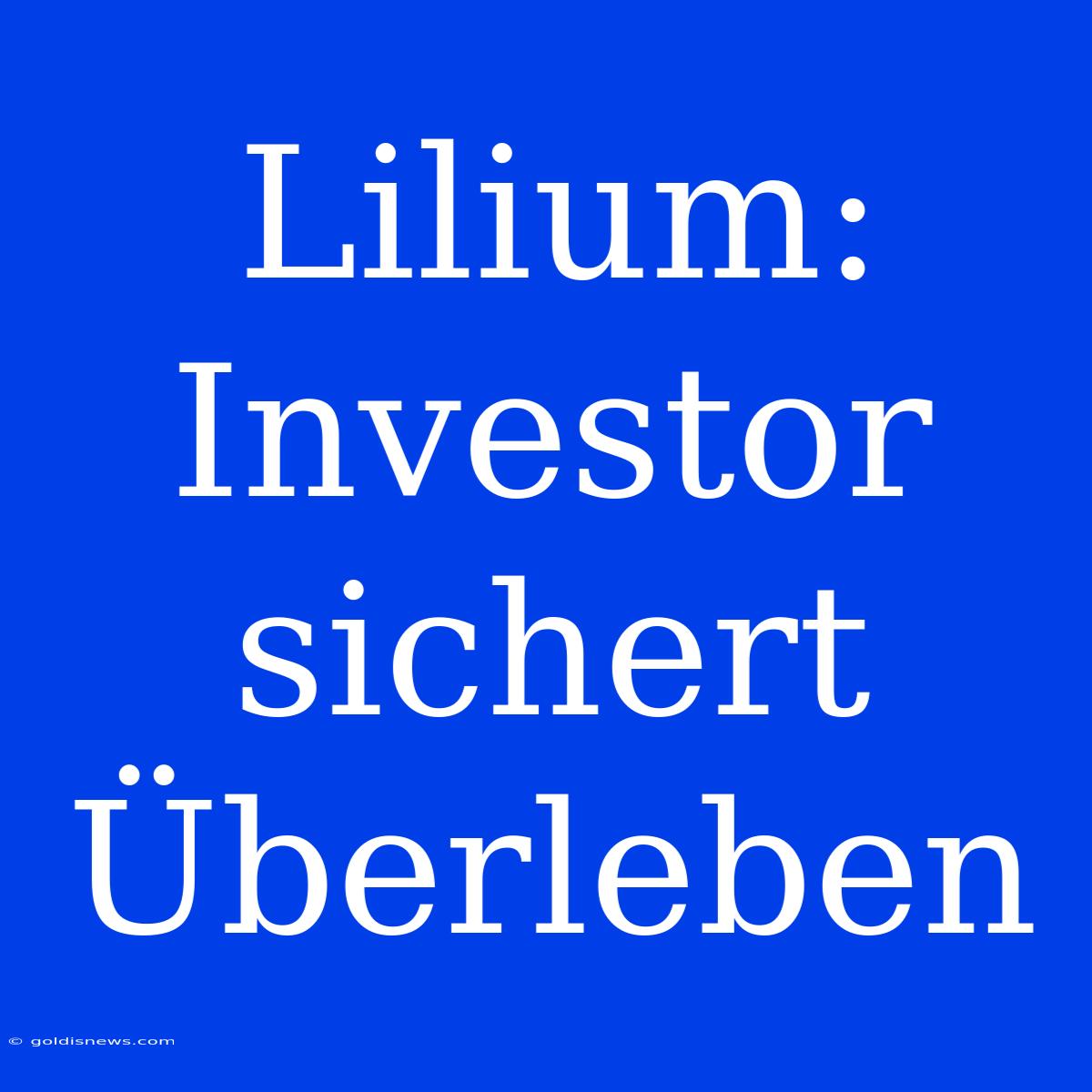 Lilium: Investor sichert Überleben

© goldisnews.com